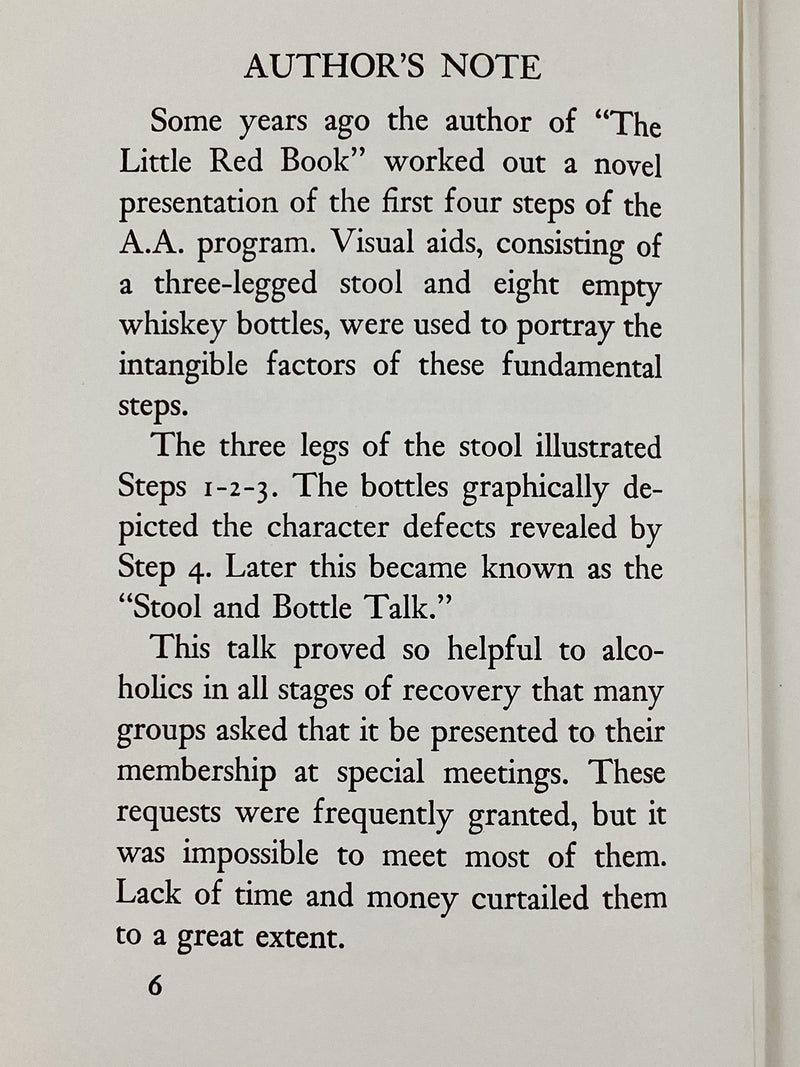 AUTHOR'S NOTE

Some years ago the author of "The Little Red Book" worked out a novel presentation of the first four steps of the A.A. program. Visual aids, consisting of a three-legged stool and eight empty whiskey bottles, were used to portray the intangible factors of these fundamental steps.

The three legs of the stool illustrated Steps 1-2-3. The bottles graphically depicted the character defects revealed by Step 4. Later this became known as the "Stool and Bottle Talk."

This talk proved so helpful to alcoholics in all stages of recovery that many groups asked that it be presented to their membership at special meetings. These requests were frequently granted, but it was impossible to meet most of them. Lack of time and money curtailed them to a great extent.

6